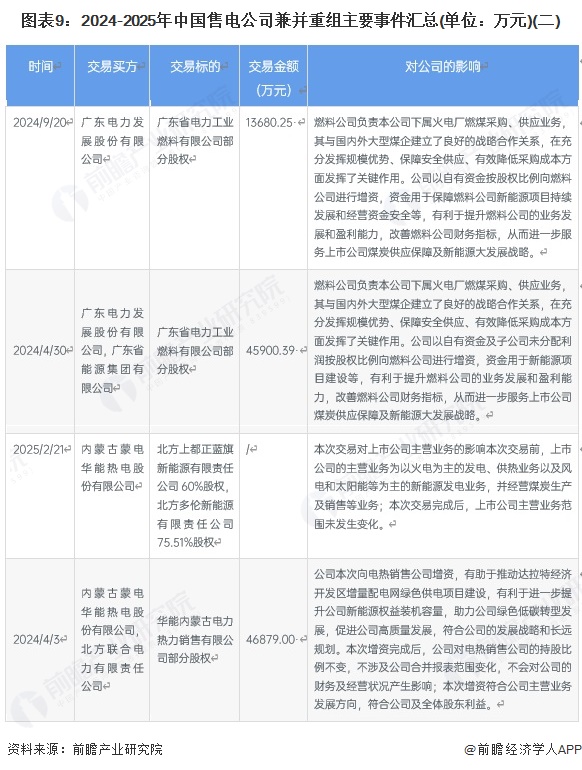 图表9：2024-2025年中国售电公司兼并重组主要事件汇总(单位：万元)(二)

| 时间 | 交易买方 | 交易标的 | 交易金额（万元） | 对公司的影响 |
|---|---|---|---|---|
| 2024/9/20 | 广东电力发展股份有限公司 | 广东省电力工业燃料有限公司部分股权 | 13680.25 | 燃料公司负责本公司下属火电厂燃煤采购、供应业务，其与国内外大型煤企建立了良好的战略合作关系，在充分发挥规模优势、保障安全供应、有效降低采购成本方面发挥了关键作用。公司以自有资金按股权比例向燃料公司进行增资，资金用于保障燃料公司新能源项目持续发展和经营资金安全等，有利于提升燃料公司的业务发展和盈利能力，改善燃料公司财务指标，从而进一步服务上市公司煤炭供应保障及新能源大发展战略。 |
| 2024/4/30 | 广东电力发展股份有限公司，广东省能源集团有限公司 | 广东省电力工业燃料有限公司部分股权 | 45900.39 | 燃料公司负责本公司下属火电厂燃煤采购、供应业务，其与国内外大型煤企建立了良好的战略合作关系，在充分发挥规模优势、保障安全供应、有效降低采购成本方面发挥了关键作用。公司以自有资金及子公司未分配利润按股权比例向燃料公司进行增资，资金用于新能源项目建设等，有利于提升燃料公司的业务发展和盈利能力，改善燃料公司财务指标，从而进一步服务上市公司煤炭供应保障及新能源大发展战略。 |
| 2025/2/21 | 内蒙古蒙电华能热电股份有限公司 | 北方上都正蓝旗新能源有限责任公司 60%股权，北方多伦新能源有限责任公司 75.51%股权 | / | 本次交易对上市公司主营业务的影响本次交易前，上市公司的主营业务为以火电为主的发电、供热业务以及风电和太阳能等为主的新能源发电业务，并经营煤炭生产及销售等业务；本次交易完成后，上市公司主营业务范围未发生变化。 |
| 2024/4/3 | 内蒙古蒙电华能热电股份有限公司，北方联合电力有限责任公司 | 华能内蒙古电力热力销售有限公司部分股权 | 46879.00 | 公司本次向电热销售公司增资，有助于推动达拉特经济开发区增量配电网绿色供电项目建设，有利于进一步提升公司新能源权益装机容量，助力公司绿色低碳转型发展，促进公司高质量发展，符合公司的发展战略和长远规划。本次增资完成后，公司对电热销售公司的持股比例不变，不涉及公司合并报表范围变化，不会对公司的财务及经营状况产生影响；本次增资符合公司主营业务发展方向，符合公司及全体股东利益。 |

资料来源：前瞻产业研究院

@前瞻经济学人APP